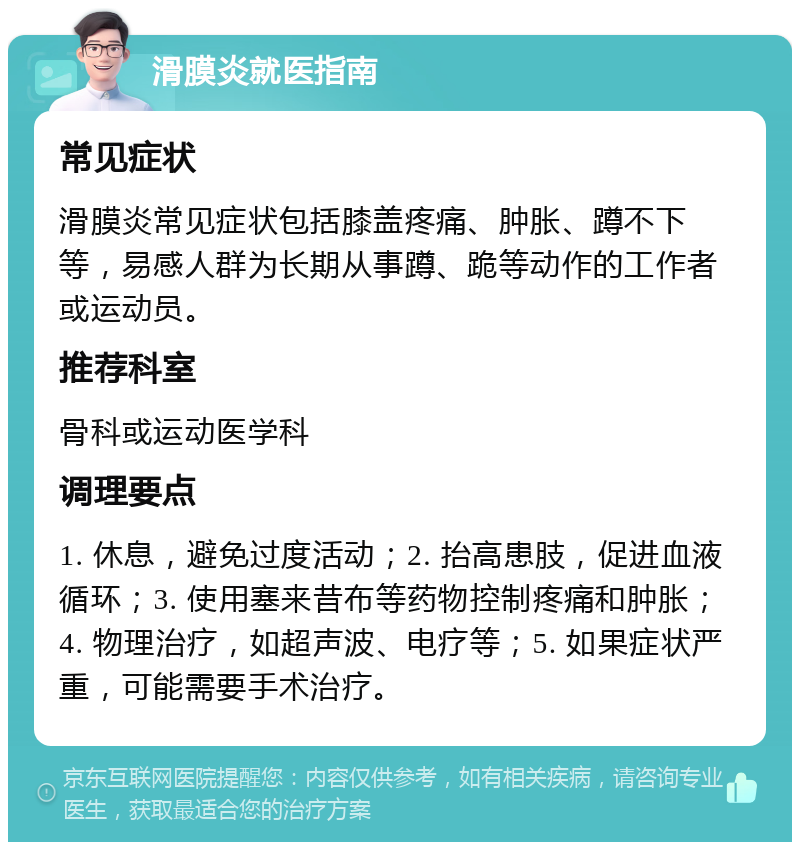 滑膜炎就医指南

常见症状

滑膜炎常见症状包括膝盖疼痛、肿胀、蹲不下等，易感人群为长期从事蹲、跪等动作的工作者或运动员。

推荐科室

骨科或运动医学科

调理要点

1. 休息，避免过度活动；2. 抬高患肢，促进血液循环；3. 使用塞来昔布等药物控制疼痛和肿胀；4. 物理治疗，如超声波、电疗等；5. 如果症状严重，可能需要手术治疗。

京东互联网医院提醒您：内容仅供参考，如有相关疾病，请咨询专业医生，获取最适合您的治疗方案